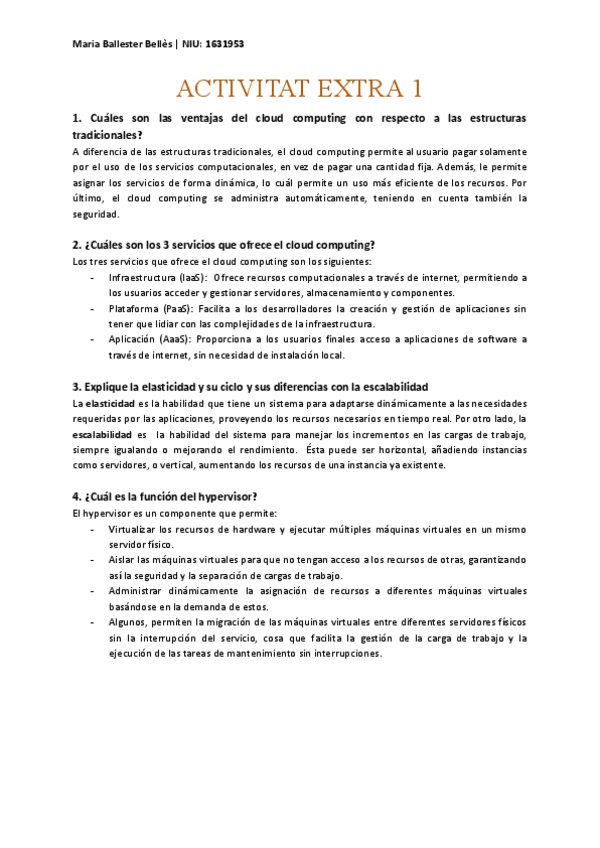 Maria Ballester Bellès | NIU: 1631953

ACTIVITAT EXTRA 1

1. Cuáles son las ventajas del cloud computing con respecto a las estructuras tradicionales?

A diferencia de las estructuras tradicionales, el cloud computing permite al usuario pagar solamente por el uso de los servicios computacionales, en vez de pagar una cantidad fija. Además, le permite asignar los servicios de forma dinámica, lo cuál permite un uso más eficiente de los recursos. Por último, el cloud computing se administra automáticamente, teniendo en cuenta también la seguridad.

2. ¿Cuáles son los 3 servicios que ofrece el cloud computing?

Los tres servicios que ofrece el cloud computing son los siguientes:

- Infraestructura (IaaS): Ofrece recursos computacionales a través de internet, permitiendo a los usuarios acceder y gestionar servidores, almacenamiento y componentes.
- Plataforma (PaaS): Facilita a los desarrolladores la creación y gestión de aplicaciones sin tener que lidiar con las complejidades de la infraestructura.
- Aplicación (AaaS): Proporciona a los usuarios finales acceso a aplicaciones de software a través de internet, sin necesidad de instalación local.

3. Explique la elasticidad y su ciclo y sus diferencias con la escalabilidad

La elasticidad es la habilidad que tiene un sistema para adaptarse dinámicamente a las necesidades requeridas por las aplicaciones, proveyendo los recursos necesarios en tiempo real. Por otro lado, la escalabilidad es la habilidad del sistema para manejar los incrementos en las cargas de trabajo, siempre igualando o mejorando el rendimiento. Ésta puede ser horizontal, añadiendo instancias como servidores, o vertical, aumentando los recursos de una instancia ya existente.

4. ¿Cuál es la función del hypervisor?

El hypervisor es un componente que permite:

- Virtualizar los recursos de hardware y ejecutar múltiples máquinas virtuales en un mismo servidor físico.
- Aislar las máquinas virtuales para que no tengan acceso a los recursos de otras, garantizando así la seguridad y la separación de cargas de trabajo.
- Administrar dinámicamente la asignación de recursos a diferentes máquinas virtuales basándose en la demanda de estos.
- Algunos, permiten la migración de las máquinas virtuales entre diferentes servidores físicos sin la interrupción del servicio, cosa que facilita la gestión de la carga de trabajo y la ejecución de las tareas de mantenimiento sin interrupciones.